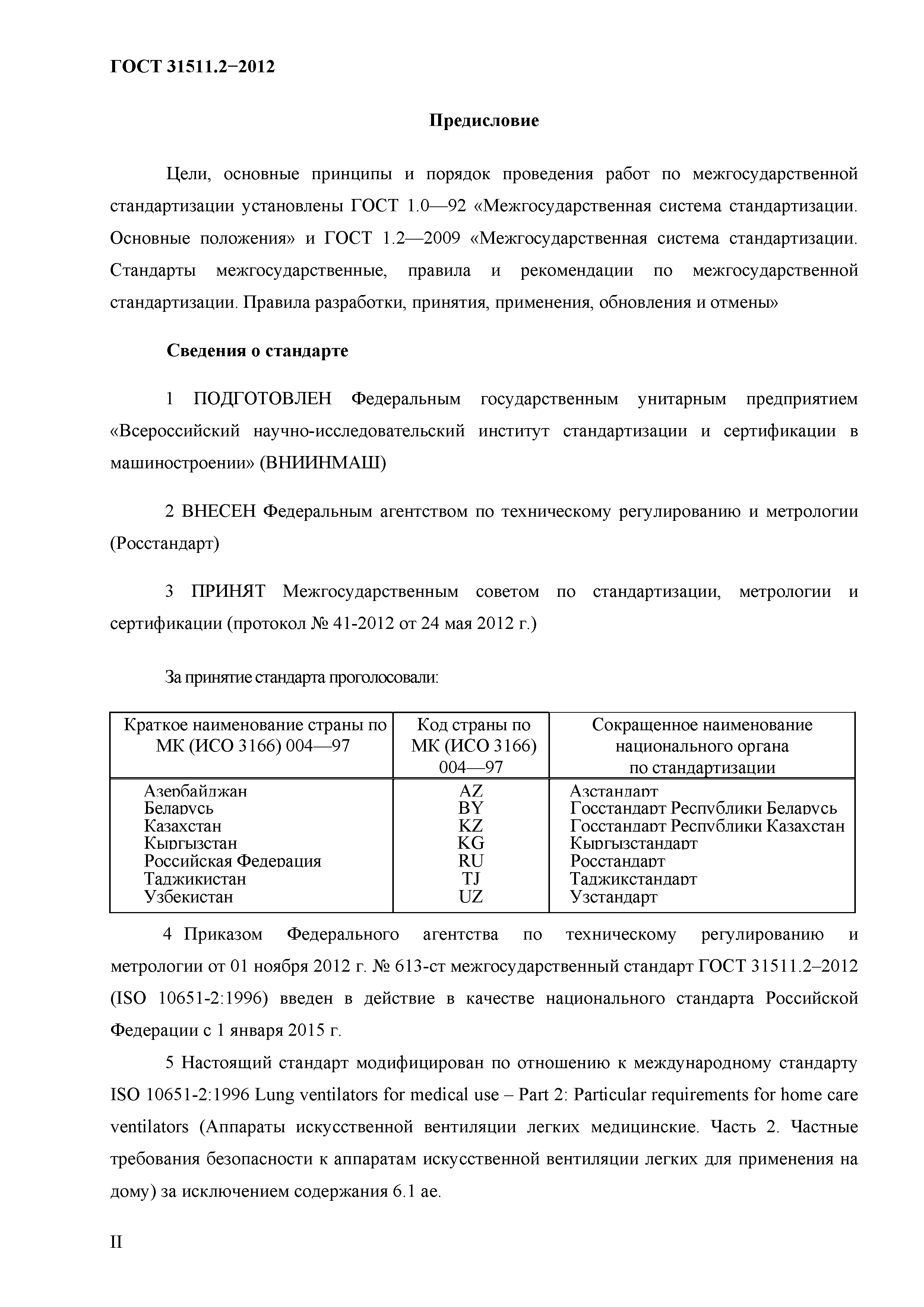 ГОСТ 31511.2−2012

Предисловие

Цели, основные принципы и порядок проведения работ по межгосударственной стандартизации установлены ГОСТ 1.0—92 «Межгосударственная система стандартизации. Основные положения» и ГОСТ 1.2—2009 «Межгосударственная система стандартизации. Стандарты межгосударственные, правила и рекомендации по межгосударственной стандартизации. Правила разработки, принятия, применения, обновления и отмены»

Сведения о стандарте

1 ПОДГОТОВЛЕН Федеральным государственным унитарным предприятием «Всероссийский научно-исследовательский институт стандартизации и сертификации в машиностроении» (ВНИИНМАШ)

2 ВНЕСЕН Федеральным агентством по техническому регулированию и метрологии (Росстандарт)

3 ПРИНЯТ Межгосударственным советом по стандартизации, метрологии и сертификации (протокол № 41-2012 от 24 мая 2012 г.)

За принятие стандарта проголосовали:

| Краткое наименование страны по МК (ИСО 3166) 004—97 | Код страны по МК (ИСО 3166) 004—97 | Сокращенное наименование национального органа по стандартизации |
|---|---|---|
| Азербайджан | AZ | Азстандарт |
| Беларусь | BY | Госстандарт Республики Беларусь |
| Казахстан | KZ | Госстандарт Республики Казахстан |
| Кыргызстан | KG | Кыргызстандарт |
| Российская Федерация | RU | Росстандарт |
| Таджикистан | TJ | Таджикстандарт |
| Узбекистан | UZ | Узстандарт |

4 Приказом Федерального агентства по техническому регулированию и метрологии от 01 ноября 2012 г. № 613-ст межгосударственный стандарт ГОСТ 31511.2–2012 (ISO 10651-2:1996) введен в действие в качестве национального стандарта Российской Федерации с 1 января 2015 г.

5 Настоящий стандарт модифицирован по отношению к международному стандарту ISO 10651-2:1996 Lung ventilators for medical use – Part 2: Particular requirements for home care ventilators (Аппараты искусственной вентиляции легких медицинские. Часть 2. Частные требования безопасности к аппаратам искусственной вентиляции легких для применения на дому) за исключением содержания 6.1 ае.

II